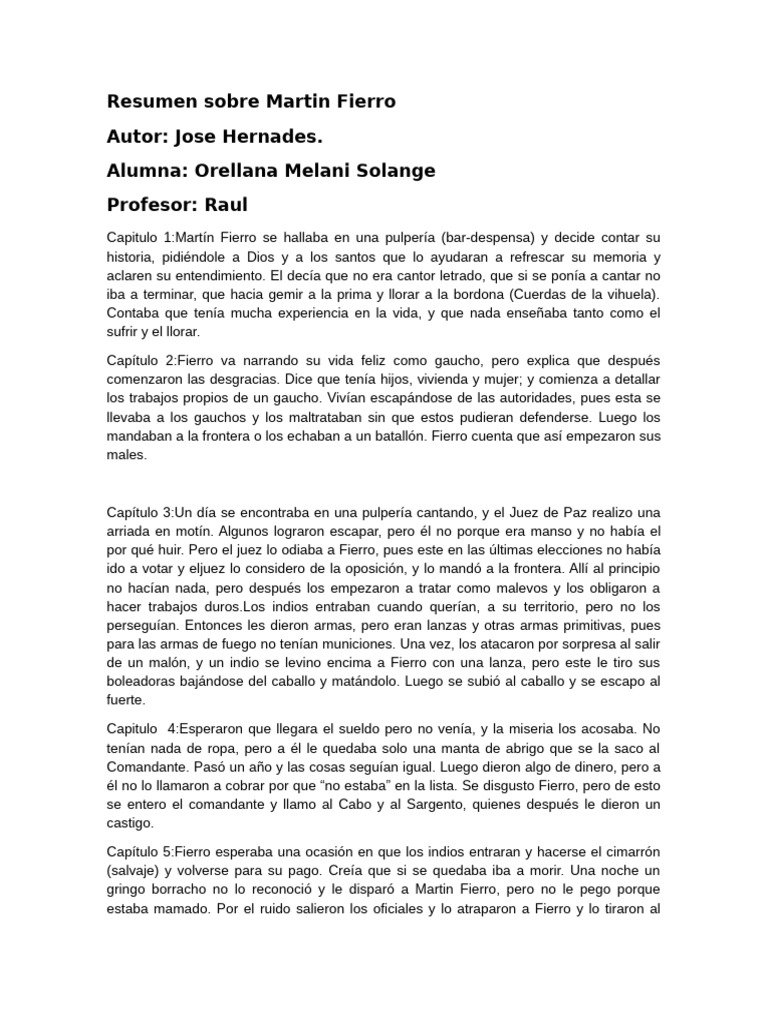 Resumen sobre Martin Fierro

Autor: Jose Hernades.

Alumna: Orellana Melani Solange

Profesor: Raul

Capitulo 1:Martín Fierro se hallaba en una pulpería (bar-despensa) y decide contar su historia, pidiéndole a Dios y a los santos que lo ayudaran a refrescar su memoria y aclaren su entendimiento. El decía que no era cantor letrado, que si se ponía a cantar no iba a terminar, que hacia gemir a la prima y llorar a la bordona (Cuerdas de la vihuela). Contaba que tenía mucha experiencia en la vida, y que nada enseñaba tanto como el sufrir y el llorar.

Capítulo 2:Fierro va narrando su vida feliz como gaucho, pero explica que después comenzaron las desgracias. Dice que tenía hijos, vivienda y mujer; y comienza a detallar los trabajos propios de un gaucho. Vivían escapándose de las autoridades, pues esta se llevaba a los gauchos y los maltrataban sin que estos pudieran defenderse. Luego los mandaban a la frontera o los echaban a un batallón. Fierro cuenta que así empezaron sus males.

Capítulo 3:Un día se encontraba en una pulpería cantando, y el Juez de Paz realizo una arriada en motín. Algunos lograron escapar, pero él no porque era manso y no había el por qué huir. Pero el juez lo odiaba a Fierro, pues este en las últimas elecciones no había ido a votar y eljuez lo considero de la oposición, y lo mandó a la frontera. Allí al principio no hacían nada, pero después los empezaron a tratar como malevos y los obligaron a hacer trabajos duros.Los indios entraban cuando querían, a su territorio, pero no los perseguían. Entonces les dieron armas, pero eran lanzas y otras armas primitivas, pues para las armas de fuego no tenían municiones. Una vez, los atacaron por sorpresa al salir de un malón, y un indio se levino encima a Fierro con una lanza, pero este le tiro sus boleadoras bajándose del caballo y matándolo. Luego se subió al caballo y se escapo al fuerte.

Capitulo 4:Esperaron que llegara el sueldo pero no venía, y la miseria los acosaba. No tenían nada de ropa, pero a él le quedaba solo una manta de abrigo que se la saco al Comandante. Pasó un año y las cosas seguían igual. Luego dieron algo de dinero, pero a él no lo llamaron a cobrar por que “no estaba” en la lista. Se disgusto Fierro, pero de esto se entero el comandante y llamo al Cabo y al Sargento, quienes después le dieron un castigo.

Capítulo 5:Fierro esperaba una ocasión en que los indios entraran y hacerse el cimarrón (salvaje) y volverse para su pago. Creía que si se quedaba iba a morir. Una noche un gringo borracho no lo reconoció y le disparó a Martin Fierro, pero no le pego porque estaba mamado. Por el ruido salieron los oficiales y lo atraparon a Fierro y lo tiraron al